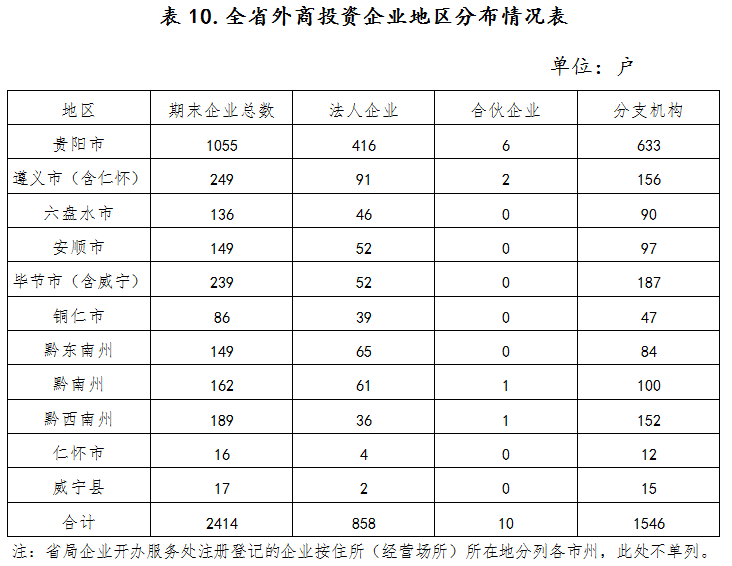 表 10. 全省外商投资企业地区分布情况表

单位：户

| 地区 | 期末企业总数 | 法人企业 | 合伙企业 | 分支机构 |
|---|---|---|---|---|
| 贵阳市 | 1055 | 416 | 6 | 633 |
| 遵义市（含仁怀） | 249 | 91 | 2 | 156 |
| 六盘水市 | 136 | 46 | 0 | 90 |
| 安顺市 | 149 | 52 | 0 | 97 |
| 毕节市（含威宁） | 239 | 52 | 0 | 187 |
| 铜仁市 | 86 | 39 | 0 | 47 |
| 黔东南州 | 149 | 65 | 0 | 84 |
| 黔南州 | 162 | 61 | 1 | 100 |
| 黔西南州 | 189 | 36 | 1 | 152 |
| 仁怀市 | 16 | 4 | 0 | 12 |
| 威宁县 | 17 | 2 | 0 | 15 |
| 合计 | 2414 | 858 | 10 | 1546 |

注：省局企业开办服务处注册登记的企业按住所（经营场所）所在地分列各市州，此处不单列。